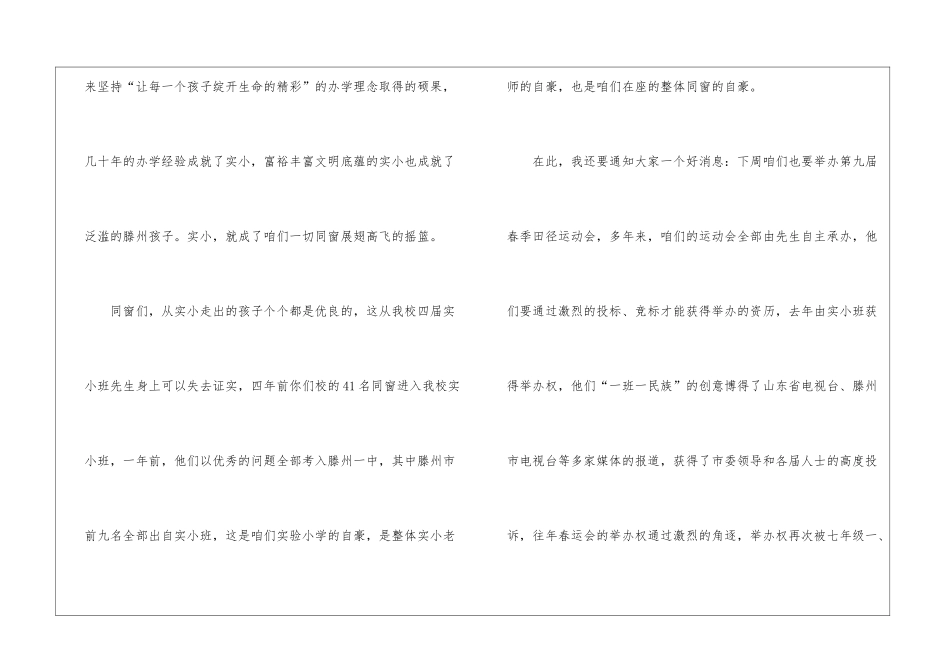 来坚持“让每一个孩子绽开生命的精彩”的办学理念取得的硕果，几十年的办学经验成就了实小，富裕丰富文明底蕴的实小也成就了泛滥的滕州孩子。实小，就成了咱们一切同窗展翅高飞的摇篮。

同窗们，从实小走出的孩子个个都是优良的，这从我校四届实小班先生身上可以失去证实，四年前你们校的41名同窗进入我校实小班，一年前，他们以优秀的问题全部考入滕州一中，其中滕州市前九名全部出自实小班，这是咱们实验小学的自豪，是整体实小老师的自豪，也是咱们在座的整体同窗的自豪。

在此，我还要通知大家一个好消息：下周咱们也要举办第九届春季田径运动会，多年来，咱们的运动会全部由先生自主承办，他们要通过激烈的投标、竞标才能获得举办的资历，去年由实小班获得举办权，他们“一班一民族”的创意博得了山东省电视台、滕州市电视台等多家媒体的报道，获得了市委领导和各届人士的高度投诉，往年春运会的举办权通过激烈的角逐，举办权再次被七年级一、